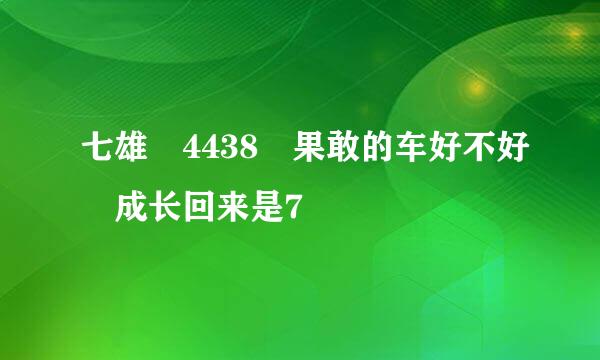 七雄 4438 果敢的车好不好 成长回来是7